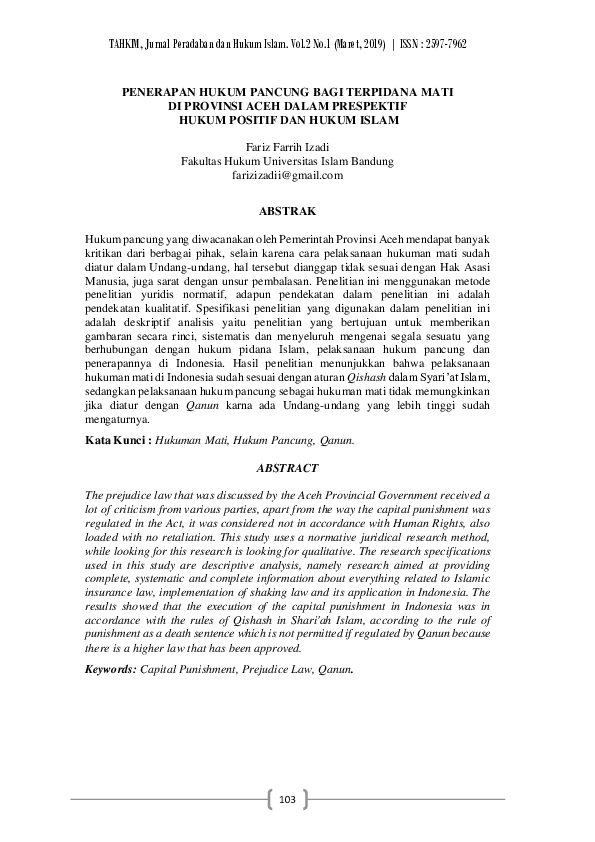 TAHKIM, Jurnal Peradaban dan Hukum Islam. Vol.2 No.1 (Maret, 2019) | ISSN : 2597-7962

PENERAPAN HUKUM PANCUNG BAGI TERPIDANA MATI DI PROVINSI ACEH DALAM PRESPEKTIF HUKUM POSITIF DAN HUKUM ISLAM

Fariz Farrih Izadi
Fakultas Hukum Universitas Islam Bandung
farizizadii@gmail.com

ABSTRAK

Hukum pancung yang diwacanakan oleh Pemerintah Provinsi Aceh mendapat banyak kritikan dari berbagai pihak, selain karena cara pelaksanaan hukuman mati sudah diatur dalam Undang-undang, hal tersebut dianggap tidak sesuai dengan Hak Asasi Manusia, juga sarat dengan unsur pembalasan. Penelitian ini menggunakan metode penelitian yuridis normatif, adapun pendekatan dalam penelitian ini adalah pendekatan kualitatif. Spesifikasi penelitian yang digunakan dalam penelitian ini adalah deskriptif analisis yaitu penelitian yang bertujuan untuk memberikan gambaran secara rinci, sistematis dan menyeluruh mengenai segala sesuatu yang berhubungan dengan hukum pidana Islam, pelaksanaan hukum pancung dan penerapannya di Indonesia. Hasil penelitian menunjukkan bahwa pelaksanaan hukuman mati di Indonesia sudah sesuai dengan aturan Qishash dalam Syari'at Islam, sedangkan pelaksanaan hukum pancung sebagai hukuman mati tidak memungkinkan jika diatur dengan Qanun karna ada Undang-undang yang lebih tinggi sudah mengaturnya.

Kata Kunci : Hukuman Mati, Hukum Pancung, Qanun.

ABSTRACT

The prejudice law that was discussed by the Aceh Provincial Government received a lot of criticism from various parties, apart from the way the capital punishment was regulated in the Act, it was considered not in accordance with Human Rights, also loaded with no retaliation. This study uses a normative juridical research method, while looking for this research is looking for qualitative. The research specifications used in this study are descriptive analysis, namely research aimed at providing complete, systematic and complete information about everything related to Islamic insurance law, implementation of shaking law and its application in Indonesia. The results showed that the execution of the capital punishment in Indonesia was in accordance with the rules of Qishash in Shari'ah Islam, according to the rule of punishment as a death sentence which is not permitted if regulated by Qanun because there is a higher law that has been approved.

Keywords: Capital Punishment, Prejudice Law, Qanun.

103